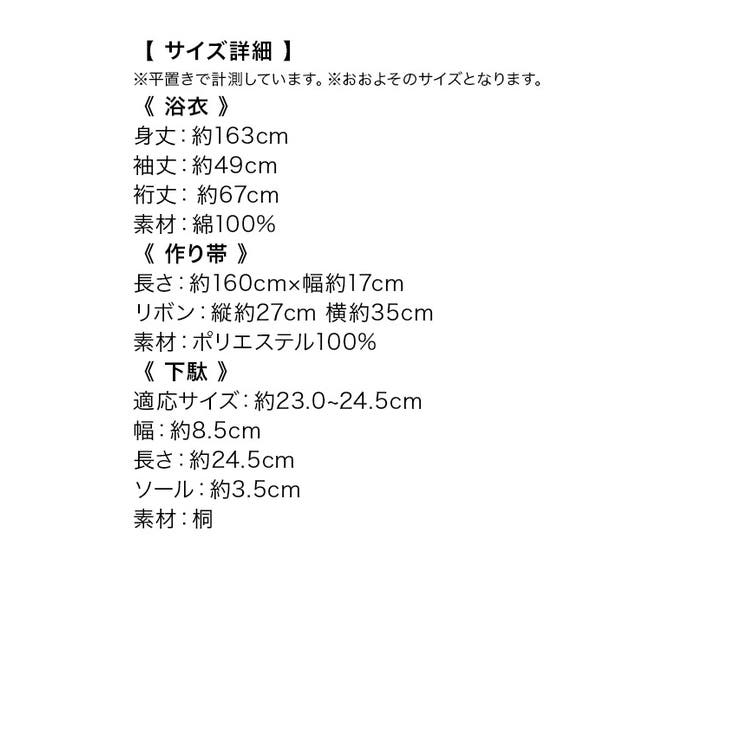 【 サイズ詳細 】
※平置きで計測しています。※おおよそのサイズとなります。
《 浴衣 》
身丈：約163cm
袖丈：約49cm
裄丈： 約67cm
素材：綿100%
《 作り帯 》
長さ：約160cm×幅約17cm
リボン：縦約27cm 横約35cm
素材：ポリエステル100%
《 下駄 》
適応サイズ：約23.0~24.5cm
幅：約8.5cm
長さ：約24.5cm
ソール：約3.5cm
素材：桐